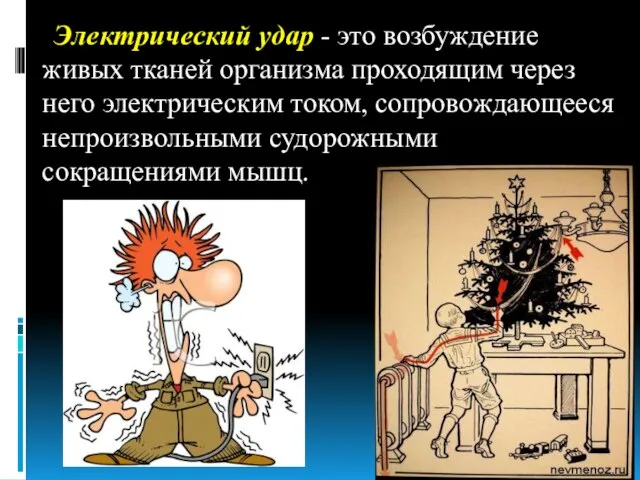 Электрический удар - это возбуждение живых тканей организма проходящим через него электрическим током, сопровождающееся непроизвольными судорожными сокращениями мышц.

nevmenoz.ru